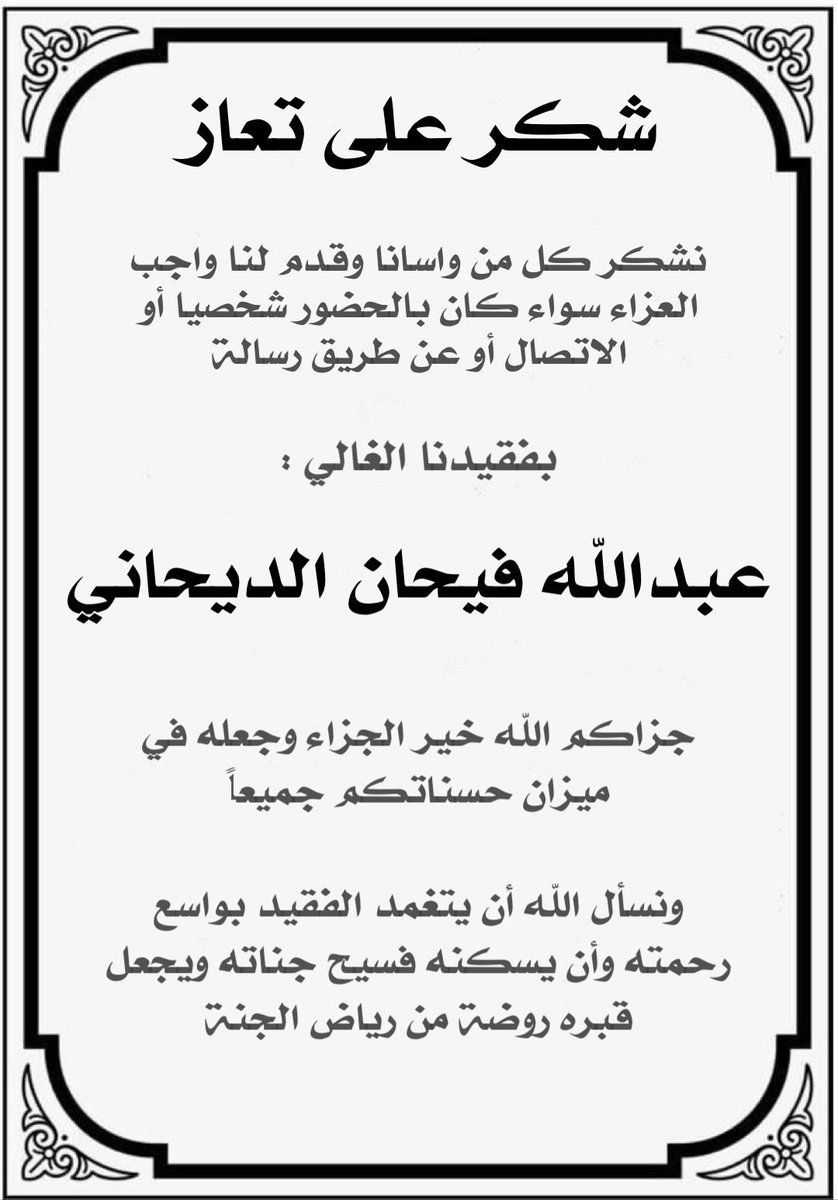 شكر على تعاز

نشكر كل من واسانا وقدم لنا واجب العزاء سواء كان بالحضور شخصيا أو الاتصال أو عن طريق رسالة

بفقيدنا الغالي :

عبدالله فيحان الديحاني

جزاكم الله خير الجزاء وجعله في ميزان حسناتكم جميعاً

ونسأل الله أن يتغمد الفقيد بواسع رحمته وأن يسكنه فسيح جناته ويجعل قبره روضة من رياض الجنة